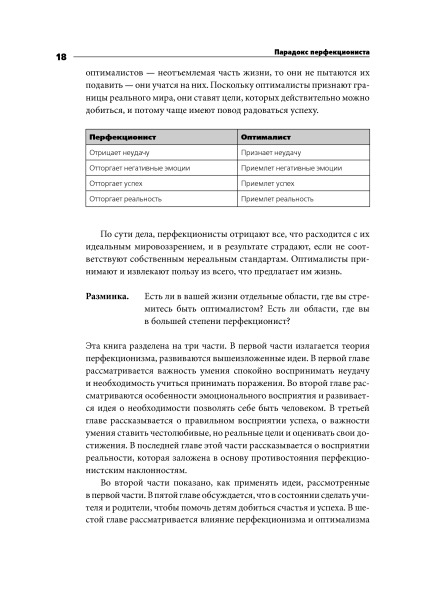 18

Парадокс перфекциониста

оптималистов — неотъемлемая часть жизни, то они не пытаются их подавить — они учатся на них. Поскольку оптималисты признают границы реального мира, они ставят цели, которых действительно можно добиться, и потому чаще имеют повод радоваться успеху.

| Перфекционист | Оптималист |
|---|---|
| Отрицает неудачу | Признает неудачу |
| Отторгает негативные эмоции | Приемлет негативные эмоции |
| Отторгает успех | Приемлет успех |
| Отторгает реальность | Приемлет реальность |

По сути дела, перфекционисты отрицают все, что расходится с их идеальным мировоззрением, и в результате страдают, если не соответствуют собственным нереальным стандартам. Оптималисты принимают и извлекают пользу из всего, что предлагает им жизнь.

Разминка. Есть ли в вашей жизни отдельные области, где вы стремитесь быть оптималистом? Есть ли области, где вы в большей степени перфекционист?

Эта книга разделена на три части. В первой части излагается теория перфекционизма, развиваются вышеизложенные идеи. В первой главе рассматривается важность умения спокойно воспринимать неудачу и необходимость учиться принимать поражения. Во второй главе рассматриваются особенности эмоционального восприятия и развивается идея о необходимости позволять себе быть человеком. В третьей главе рассказывается о правильном восприятии успеха, о важности умения ставить честолюбивые, но реальные цели и оценивать свои достижения. В последней главе этой части рассказывается о восприятии реальности, которая заложена в основу противостояния перфекционистским наклонностям.

Во второй части показано, как применять идеи, рассмотренные в первой части. В пятой главе обсуждается, что в состоянии сделать учителя и родители, чтобы помочь детям добиться счастья и успеха. В шестой главе рассматривается влияние перфекционизма и оптимализма